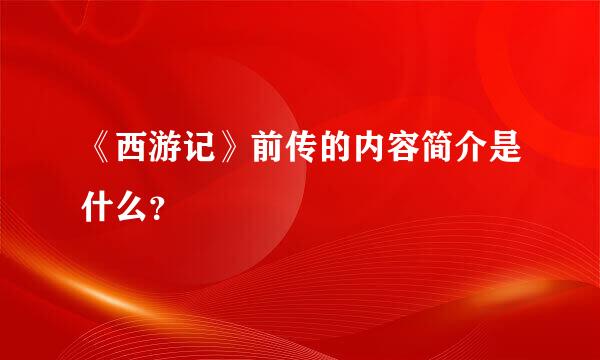 《西游记》前传的内容简介是什么？